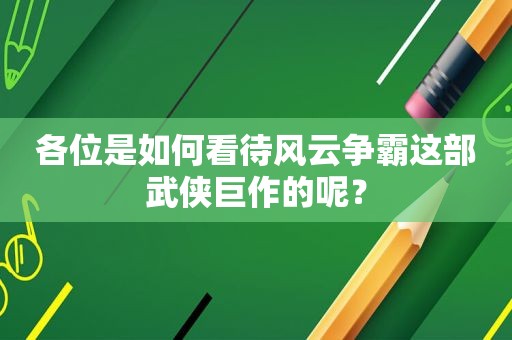 各位是如何看待风云争霸这部武侠巨作的呢？